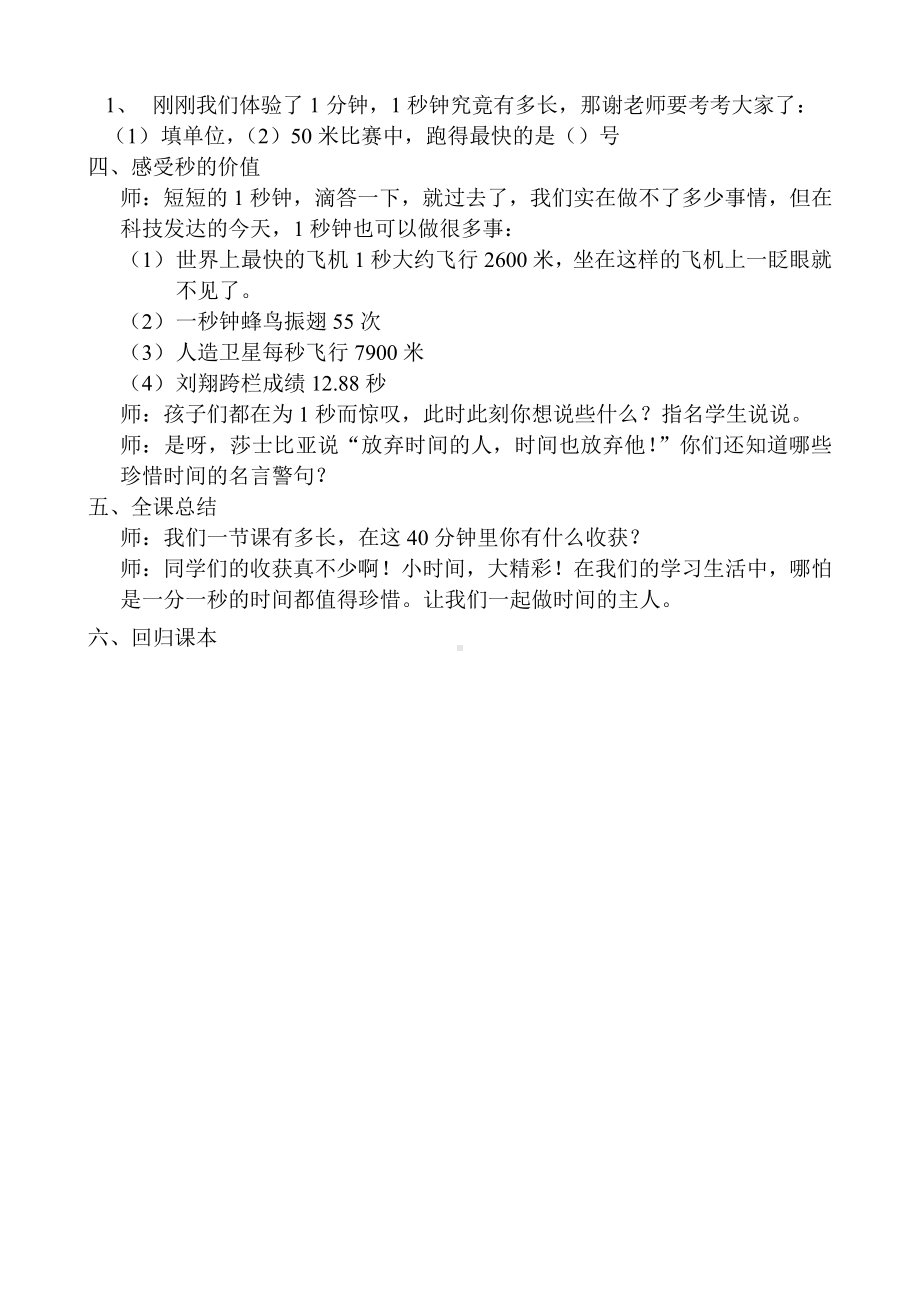 1、 刚刚我们体验了 1 分钟，1 秒钟究竟有多长，那谢老师要考考大家了：
（1）填单位，（2）50 米比赛中，跑得最快的是（）号
四、感受秒的价值
师：短短的 1 秒钟，滴答一下，就过去了，我们实在做不了多少事情，但在科技发达的今天，1 秒钟也可以做很多事：
（1）世界上最快的飞机 1 秒大约飞行 2600 米，坐在这样的飞机上一眨眼就不见了。
（2）一秒钟蜂鸟振翅 55 次
（3）人造卫星每秒飞行 7900 米
（4）刘翔跨栏成绩 12.88 秒
师：孩子们都在为 1 秒而惊叹，此时此刻你想说些什么？指名学生说说。
师：是呀，莎士比亚说“放弃时间的人，时间也放弃他！”你们还知道哪些珍惜时间的名言警句？
五、全课总结
师：我们一节课有多长，在这 40 分钟里你有什么收获？
师：同学们的收获真不少啊！小时间，大精彩！在我们的学习生活中，哪怕是一分一秒的时间都值得珍惜。让我们一起做时间的主人。
六、回归课本